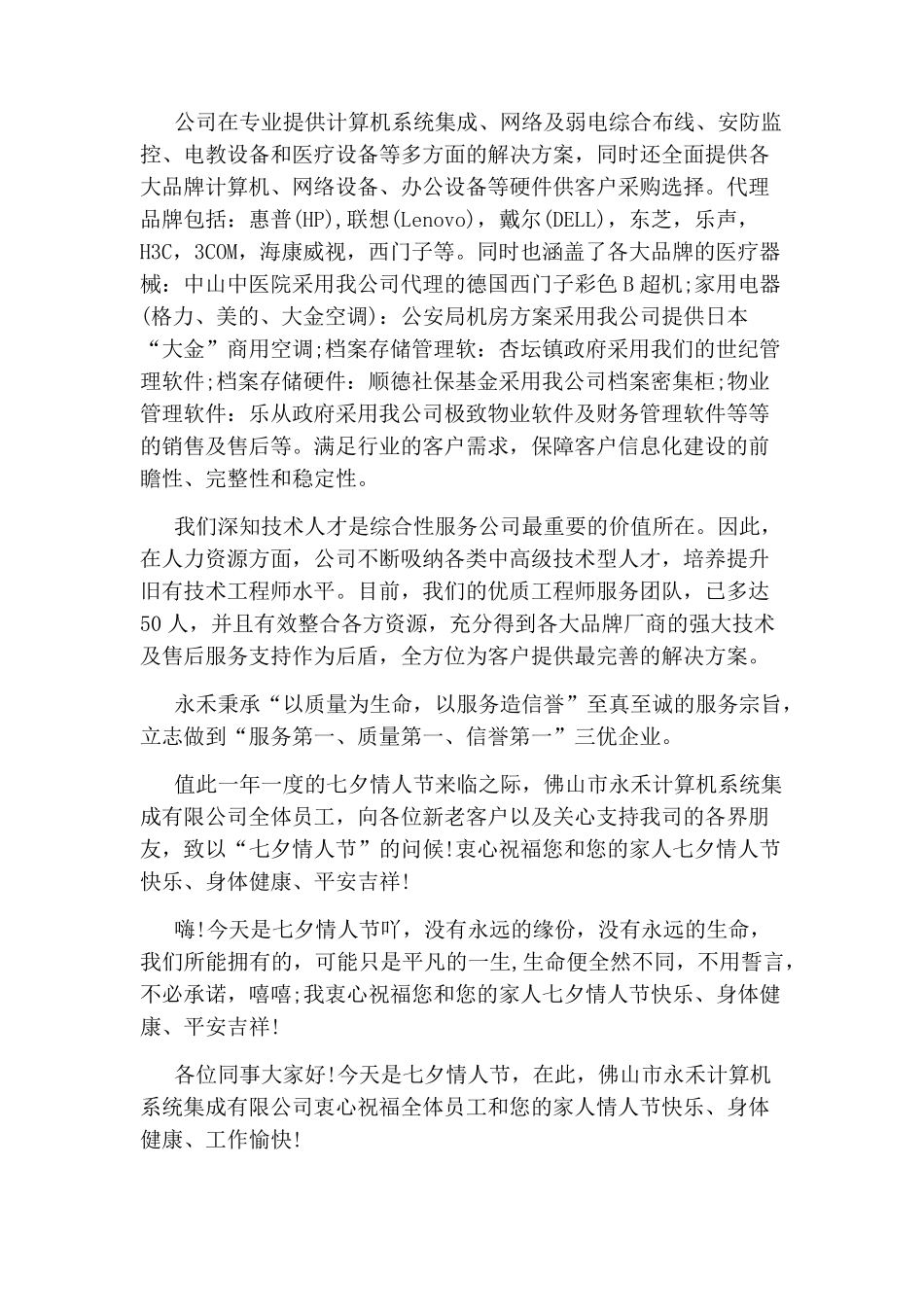 公司在专业提供计算机系统集成、网络及弱电综合布线、安防监控、电教设备和医疗设备等多方面的解决方案，同时还全面提供各大品牌计算机、网络设备、办公设备等硬件供客户采购选择。代理品牌包括：惠普(HP),联想(Lenovo)，戴尔(DELL)，东芝，乐声，H3C，3COM，海康威视，西门子等。同时也涵盖了各大品牌的医疗器械：中山中医院采用我公司代理的德国西门子彩色B超机;家用电器(格力、美的、大金空调)：公安局机房方案采用我公司提供日本“大金”商用空调;档案存储管理软：杏坛镇政府采用我们的世纪管理软件;档案存储硬件：顺德社保基金采用我公司档案密集柜;物业管理软件：乐从政府采用我公司极致物业软件及财务管理软件等等的销售及售后等。满足行业的客户需求，保障客户信息化建设的前瞻性、完整性和稳定性。

我们深知技术人才是综合性服务公司最重要的价值所在。因此，在人力资源方面，公司不断吸纳各类中高级技术型人才，培养提升旧有技术工程师水平。目前，我们的优质工程师服务团队，已多达50人，并且有效整合各方资源，充分得到各大品牌厂商的强大技术及售后服务支持作为后盾，全方位为客户提供最完善的解决方案。

永禾秉承“以质量为生命，以服务造信誉”至真至诚的服务宗旨，立志做到“服务第一、质量第一、信誉第一”三优企业。

值此一年一度的七夕情人节来临之际，佛山市永禾计算机系统集成有限公司全体员工，向各位新老客户以及关心支持我司的各界朋友，致以“七夕情人节”的问候!衷心祝福您和您的家人七夕情人节快乐、身体健康、平安吉祥!

嗨!今天是七夕情人节吖，没有永远的缘份，没有永远的生命，我们所能拥有的，可能只是平凡的一生,生命便全然不同，不用誓言，不必承诺，嘻嘻;我衷心祝福您和您的家人七夕情人节快乐、身体健康、平安吉祥!

各位同事大家好!今天是七夕情人节，在此，佛山市永禾计算机系统集成有限公司衷心祝福全体员工和您的家人情人节快乐、身体健康、工作愉快!